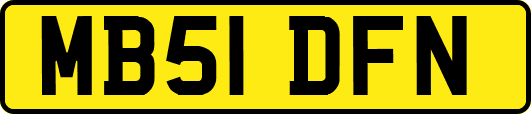 MB51 DFN